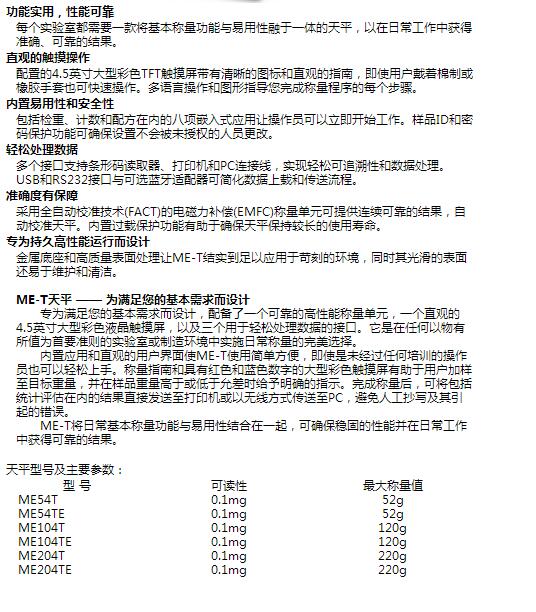 功能实用，性能可靠
每个实验室都需要一款将基本称量功能与易用性融于一体的天平，以在日常工作中获得准确、可靠的结果。

直观的触摸操作
配置的4.5英寸大型彩色TFT触摸屏带有清晰的图标和直观的指南，即使用户戴着棉制或橡胶手套也可快速操作。多语言操作和图形指导您完成称量程序的每个步骤。

内置易用性和安全性
包括检重、计数和配方在内的八项嵌入式应用让操作员可以立即开始工作。样品ID和密码保护功能可确保设置不会被未授权的人员更改。

轻松处理数据
多个接口支持条形码读取器、打印机和PC连接线，实现轻松可追溯性和数据处理。USB和RS232接口与可选蓝牙适配器可简化数据上载和传送流程。

准确度有保障
采用全自动校准技术(FACT)的电磁力补偿(EMFC)称量单元可提供连续可靠的结果，自动校准天平。内置过载保护功能有助于确保天平保持较长的使用寿命。

专为持久高性能运行而设计
金属底座和高质量表面处理让ME-T结实到足以应用于苛刻的环境，同时其光滑的表面还易于维护和清洁。

ME-T天平 —— 为满足您的基本需求而设计
专为满足您的基本需求而设计，配备了一个可靠的高性能称量单元，一个直观的4.5英寸大型彩色液晶触摸屏，以及三个用于轻松处理数据的接口。它是在任何以物有所值为首要准则的实验室或制造环境中实施日常称量的完美选择。
内置应用和直观的用户界面使ME-T使用简单方便，即使是未经过任何培训的操作员也可以轻松上手。称量指南和具有红色和蓝色数字的大型彩色触摸屏有助于用户加样至目标重量，并在样品重量高于或低于允差时给予明确的指示。完成称量后，可将包括统计评估在内的结果直接发送至打印机或以无线方式传送至PC，避免人工抄写及其引起的错误。
ME-T将日常基本称量功能与易用性结合在一起，可确保稳固的性能并在日常工作中获得可靠的结果。

天平型号及主要参数：
| 型 号 | 可读性 | 最大称量值 |
|---|---|---|
| ME54T | 0.1mg | 52g |
| ME54TE | 0.1mg | 52g |
| ME104T | 0.1mg | 120g |
| ME104TE | 0.1mg | 120g |
| ME204T | 0.1mg | 220g |
| ME204TE | 0.1mg | 220g |